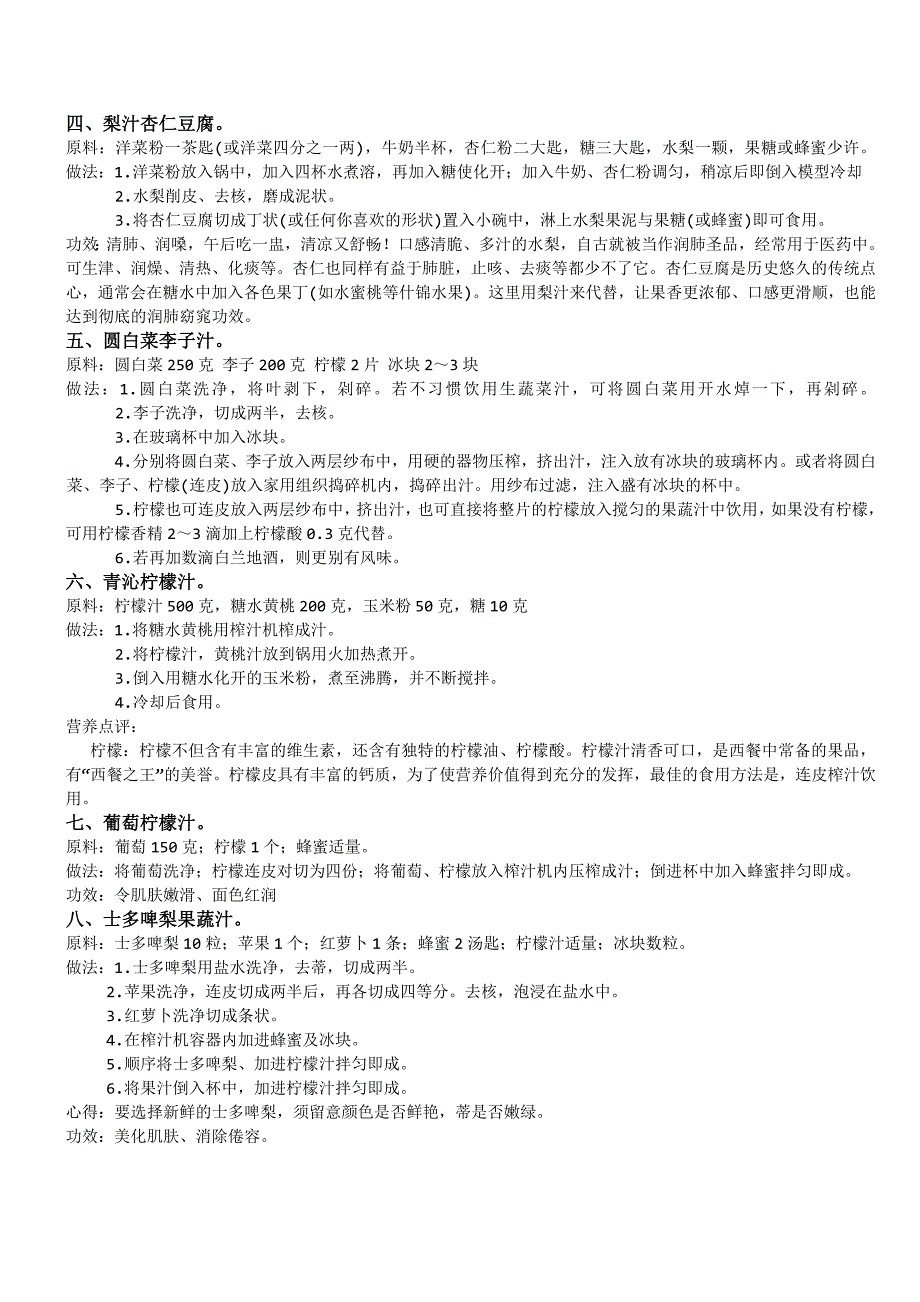 四、梨汁杏仁豆腐。

原料：洋菜粉一茶匙(或洋菜四分之一两)，牛奶半杯，杏仁粉二大匙，糖三大匙，水梨一颗，果糖或蜂蜜少许。

做法：1.洋菜粉放入锅中，加入四杯水煮溶，再加入糖使化开；加入牛奶、杏仁粉调匀，稍凉后即倒入模型冷却

2.水梨削皮、去核，磨成泥状。

3.将杏仁豆腐切成丁状(或任何你喜欢的形状)置入小碗中，淋上水梨果泥与果糖(或蜂蜜)即可食用。

功效：清肺、润嗓，午后吃一盅，清凉又舒畅！口感清脆、多汁的水梨，自古就被当作润肺圣品，经常用于医药中。可生津、润燥、清热、化痰等。杏仁也同样有益于肺脏，止咳、去痰等都少不了它。杏仁豆腐是历史悠久的传统点心，通常会在糖水中加入各色果丁(如水蜜桃等什锦水果)。这里用梨汁来代替，让果香更浓郁、口感更滑顺，也能达到彻底的润肺窈窕功效。

五、圆白菜李子汁。

原料：圆白菜 250 克 李子 200 克 柠檬 2 片 冰块 2～3 块

做法：1.圆白菜洗净，将叶剥下，剁碎。若不习惯饮用生蔬菜汁，可将圆白菜用开水焯一下，再剁碎。

2.李子洗净，切成两半，去核。

3.在玻璃杯中加入冰块。

4.分别将圆白菜、李子放入两层纱布中，用硬的器物压榨，挤出汁，注入放有冰块的玻璃杯内。或者将圆白菜、李子、柠檬(连皮)放入家用组织捣碎机内，捣碎出汁。用纱布过滤，注入盛有冰块的杯中。

5.柠檬也可连皮放入两层纱布中，挤出汁，也可直接将整片的柠檬放入搅匀的果蔬汁中饮用，如果没有柠檬，可用柠檬香精 2～3 滴加上柠檬酸 0.3 克代替。

6.若再加数滴白兰地酒，则更别有风味。

六、青沁柠檬汁。

原料：柠檬汁 500 克，糖水黄桃 200 克，玉米粉 50 克，糖 10 克

做法：1.将糖水黄桃用榨汁机榨成汁。

2.将柠檬汁，黄桃汁放到锅用火加热煮开。

3.倒入用糖水化开的玉米粉，煮至沸腾，并不断搅拌。

4.冷却后食用。

营养点评：

柠檬：柠檬不但含有丰富的维生素，还含有独特的柠檬油、柠檬酸。柠檬汁清香可口，是西餐中常备的果品，有“西餐之王”的美誉。柠檬皮具有丰富的钙质，为了使营养价值得到充分的发挥，最佳的食用方法是，连皮榨汁饮用。

七、葡萄柠檬汁。

原料：葡萄 150 克；柠檬 1 个；蜂蜜适量。

做法：将葡萄洗净；柠檬连皮对切为四份；将葡萄、柠檬放入榨汁机内压榨成汁；倒进杯中加入蜂蜜拌匀即成。

功效：令肌肤嫩滑、面色红润

八、士多啤梨果蔬汁。

原料：士多啤梨 10 粒；苹果 1 个；红萝卜 1 条；蜂蜜 2 汤匙；柠檬汁适量；冰块数粒。

做法：1.士多啤梨用盐水洗净，去蒂，切成两半。

2.苹果洗净，连皮切成两半后，再各切成四等分。去核，泡浸在盐水中。

3.红萝卜洗净切成条状。

4.在榨汁机容器内加进蜂蜜及冰块。

5.顺序将士多啤梨、加进柠檬汁拌匀即成。

6.将果汁倒入杯中，加进柠檬汁拌匀即成。

心得：要选择新鲜的士多啤梨，须留意颜色是否鲜艳，蒂是否嫩绿。

功效：美化肌肤、消除倦容。